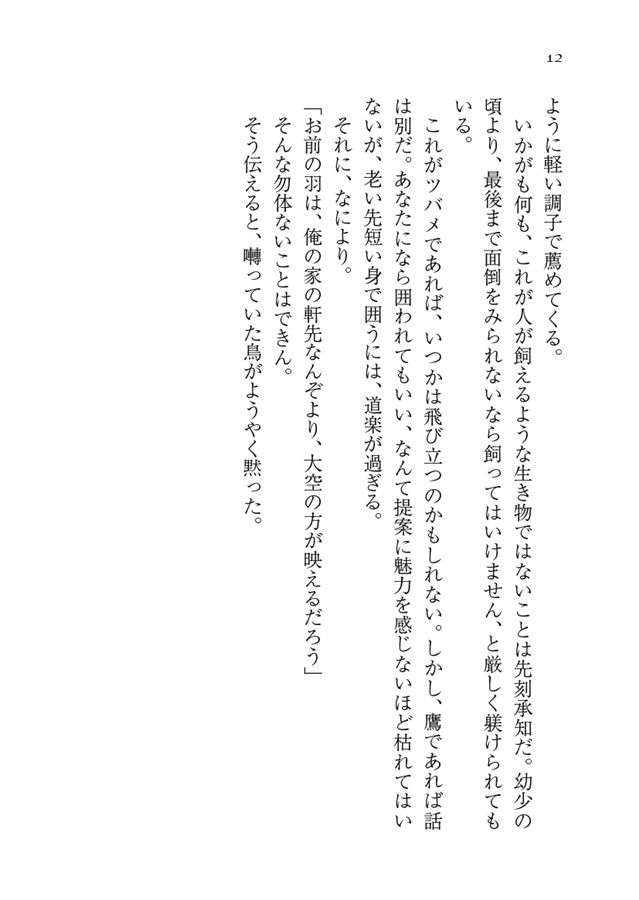 12

ように軽い調子で薦めてくる。

いかがも何も、これが人が飼えるような生き物ではないことは先刻承知だ。幼少の頃より、最後まで面倒をみられないなら飼ってはいけません、と厳しく躾けられてもいる。

これがツバメであれば、いつかは飛び立つのかもしれない。しかし、鷹であれば話は別だ。あなたになら囲われてもいい、なんて提案に魅力を感じないほど枯れてはいないが、老い先短い身で囲うには、道楽が過ぎる。

それに、なにより。

「お前の羽は、俺の家の軒先なんぞより、大空の方が映えるだろう」

そんな勿体ないことはできん。

そう伝えると、囀っていた鳥がようやく黙った。